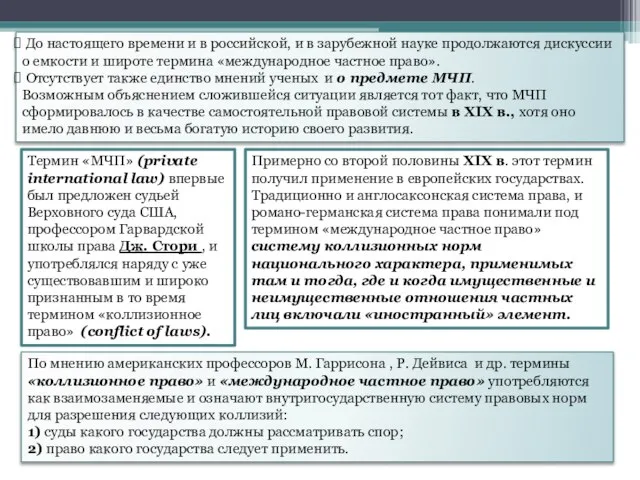 До настоящего времени и в российской, и в зарубежной науке продолжаются дискуссии о емкости и широте термина «международное частное право».
Отсутствует также единство мнений ученых и о предмете МЧП.
Возможным объяснением сложившейся ситуации является тот факт, что МЧП сформировалось в качестве самостоятельной правовой системы в XIX в., хотя оно имело давнюю и весьма богатую историю своего развития.

Термин «МЧП» (private international law) впервые был предложен судьей Верховного суда США, профессором Гарвардской школы права Дж. Стори , и употреблялся наряду с уже существовавшим и широко признанным в то время термином «коллизионное право» (conflict of laws).

Примерно со второй половины XIX в. этот термин получил применение в европейских государствах. Традиционно и англосаксонская система права, и романо-германская система права понимали под термином «международное частное право» систему коллизионных норм национального характера, применимых там и тогда, где и когда имущественные и неимущественные отношения частных лиц включали «иностранный» элемент.

По мнению американских профессоров М. Гаррисона , Р. Дейвиса и др. термины «коллизионное право» и «международное частное право» употребляются как взаимозаменяемые и означают внутригосударственную систему правовых норм для разрешения следующих коллизий:
1) суды какого государства должны рассматривать спор;
2) право какого государства следует применить.